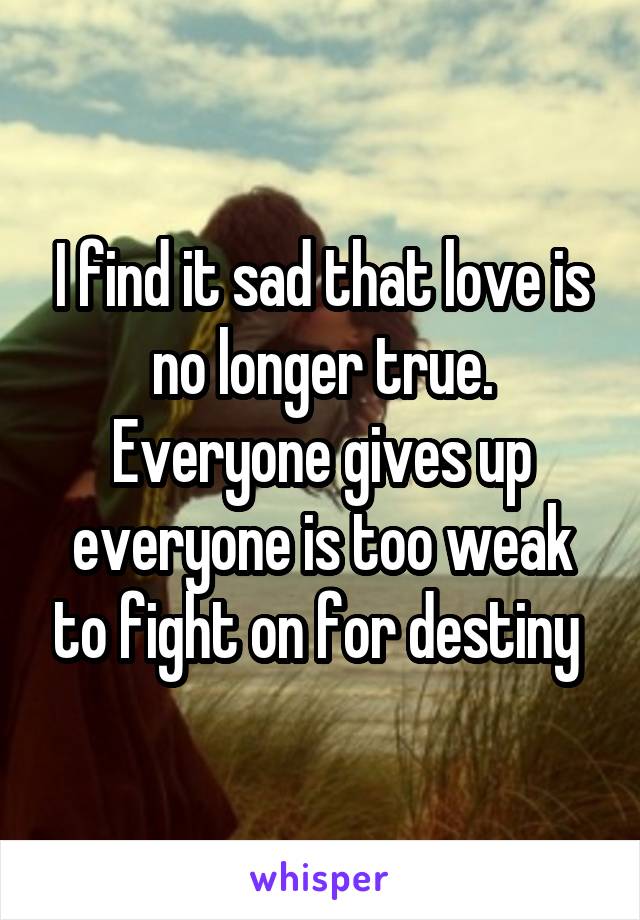 I find it sad that love is no longer true. Everyone gives up everyone is too weak to fight on for destiny

whisper